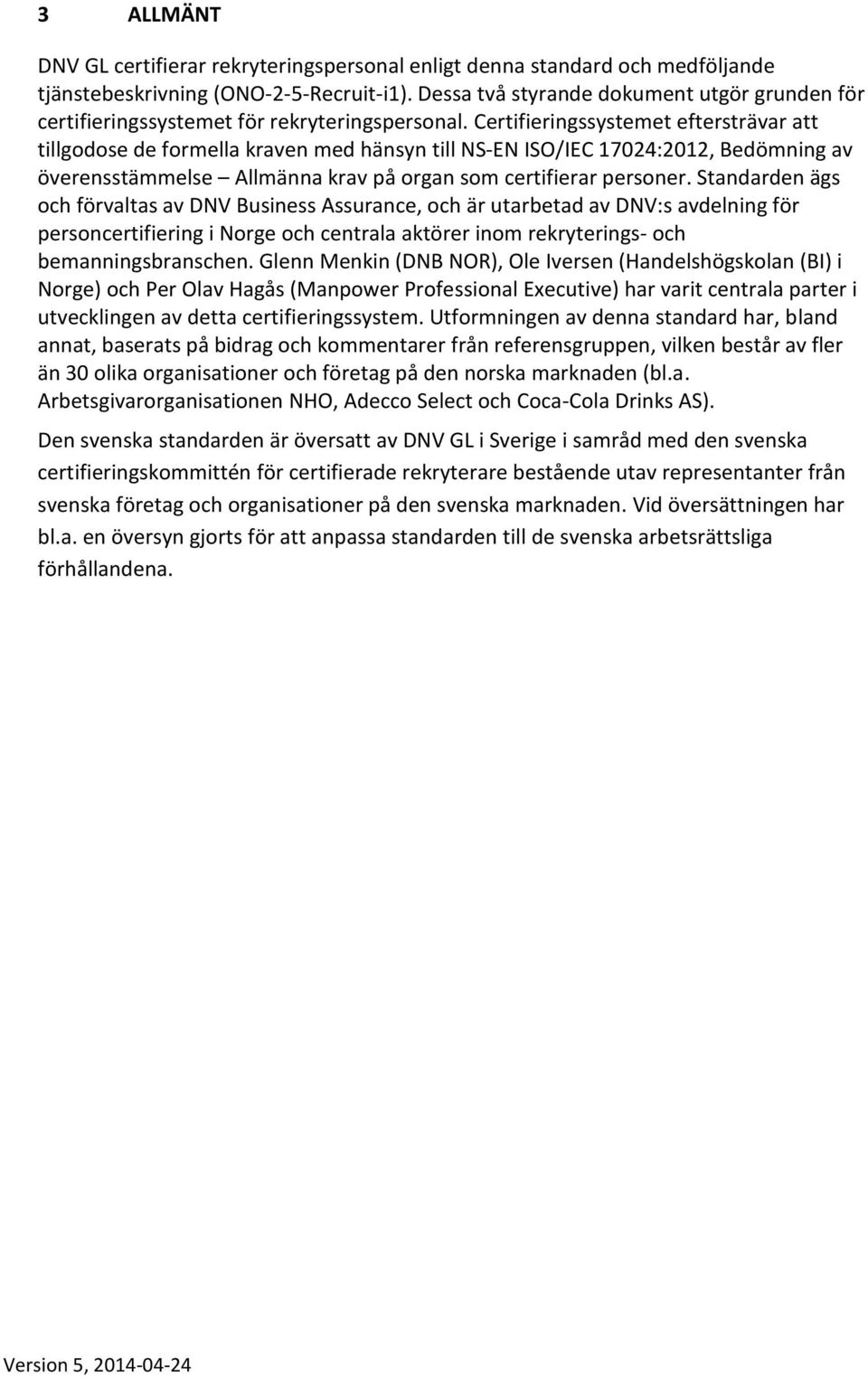 3 ALLMÄNT

DNV GL certifierar rekryteringspersonal enligt denna standard och medföljande tjänstebeskrivning (ONO-2-5-Recruit-i1). Dessa två styrande dokument utgör grunden för certifieringssystemet för rekryteringspersonal. Certifieringssystemet eftersträvar att tillgodose de formella kraven med hänsyn till NS-EN ISO/IEC 17024:2012, Bedömning av överensstämmelse – Allmänna krav på organ som certifierar personer. Standarden ägs och förvaltas av DNV Business Assurance, och är utarbetad av DNV:s avdelning för personcertifiering i Norge och centrala aktörer inom rekryterings- och bemanningsbranschen. Glenn Menkin (DNB NOR), Ole Iversen (Handelshögskolan (BI) i Norge) och Per Olav Hagås (Manpower Professional Executive) har varit centrala parter i utvecklingen av detta certifieringssystem. Utformningen av denna standard har, bland annat, baserats på bidrag och kommentarer från referensgruppen, vilken består av fler än 30 olika organisationer och företag på den norska marknaden (bl.a. Arbetsgivarorganisationen NHO, Adecco Select och Coca-Cola Drinks AS).

Den svenska standarden är översatt av DNV GL i Sverige i samråd med den svenska certifieringskommittén för certifierade rekryterare bestående utav representanter från svenska företag och organisationer på den svenska marknaden. Vid översättningen har bl.a. en översyn gjorts för att anpassa standarden till de svenska arbetsrättsliga förhållandena.

Version 5, 2014-04-24